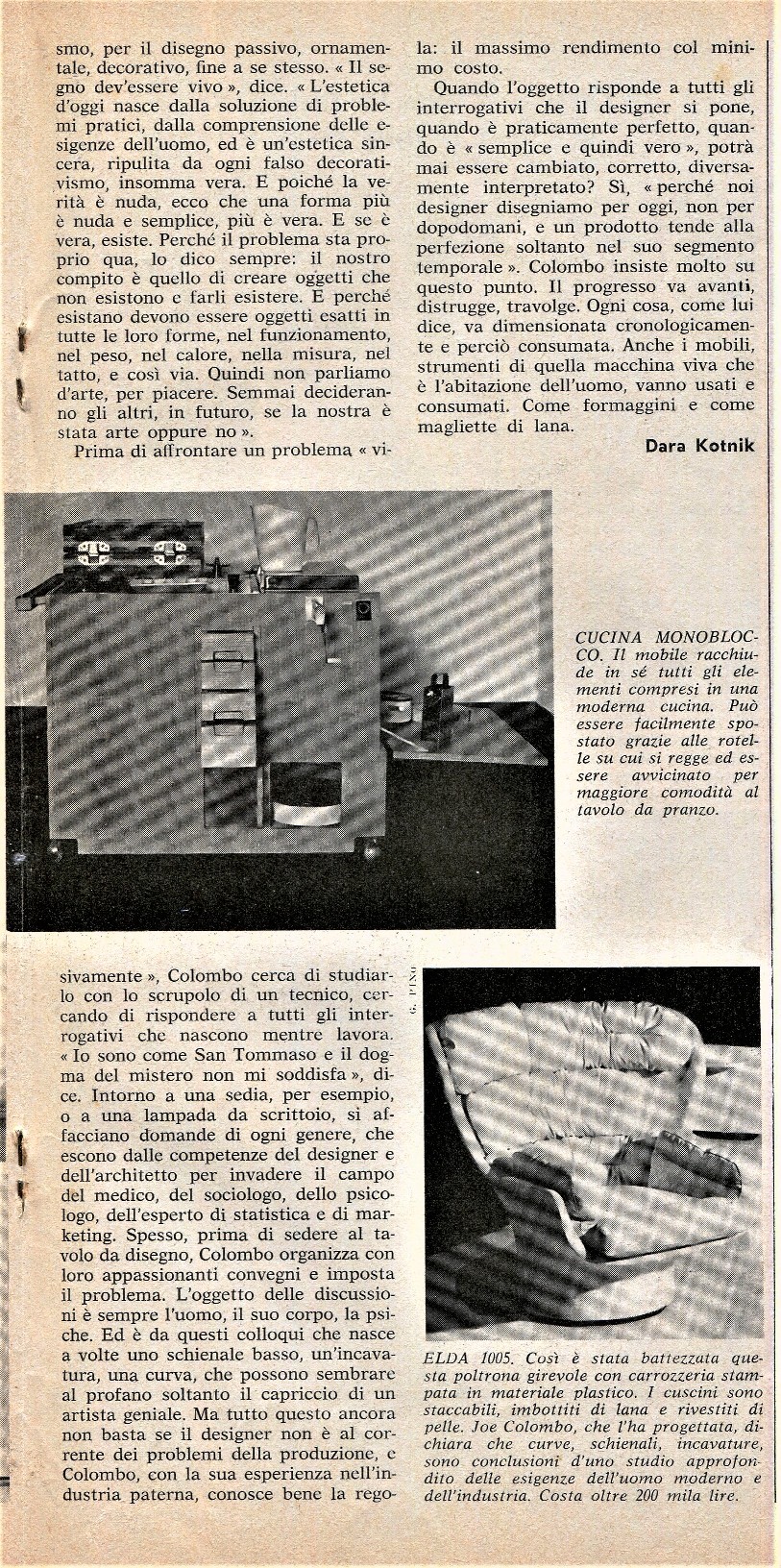 smo, per il disegno passivo, ornamentale, decorativo, fine a se stesso. « Il segno dev'essere vivo », dice. « L'estetica d'oggi nasce dalla soluzione di problemi pratici, dalla comprensione delle esigenze dell'uomo, ed è un'estetica sincera, ripulita da ogni falso decorativismo, insomma vera. E poiché la verità è nuda, ecco che una forma più è nuda e semplice, più è vera. E se è vera, esiste. Perché il problema sta proprio qua, lo dico sempre: il nostro compito è quello di creare oggetti che non esistono e farli esistere. E perché esistano devono essere oggetti esatti in tutte le loro forme, nel funzionamento, nel peso, nel calore, nella misura, nel tatto, e così via. Quindi non parliamo d'arte, per piacere. Semmai decideranno gli altri, in futuro, se la nostra è stata arte oppure no ».

Prima di affrontare un problema « visivamente », Colombo cerca di studiarlo con lo scrupolo di un tecnico, cercando di rispondere a tutti gli interrogativi che nascono mentre lavora. « Io sono come San Tommaso e il dogma del mistero non mi soddisfa », dice. Intorno a una sedia, per esempio, o a una lampada da scrittoio, si affacciano domande di ogni genere, che escono dalle competenze del designer e dell'architetto per invadere il campo del medico, del sociologo, dello psicologo, dell'esperto di statistica e di marketing. Spesso, prima di sedere al tavolo da disegno, Colombo organizza con loro appassionanti convegni e imposta il problema. L'oggetto delle discussioni è sempre l'uomo, il suo corpo, la psiche. Ed è da questi colloqui che nasce a volte uno schienale basso, un'incavatura, una curva, che possono sembrare al profano soltanto il capriccio di un artista geniale. Ma tutto questo ancora non basta se il designer non è al corrente dei problemi della produzione, e Colombo, con la sua esperienza nell'industria paterna, conosce bene la regola: il massimo rendimento col minimo costo.

Quando l'oggetto risponde a tutti gli interrogativi che il designer si pone, quando è praticamente perfetto, quando è « semplice e quindi vero », potrà mai essere cambiato, corretto, diversamente interpretato? Sì, « perché noi designer disegniamo per oggi, non per dopodomani, e un prodotto tende alla perfezione soltanto nel suo segmento temporale ». Colombo insiste molto su questo punto. Il progresso va avanti, distrugge, travolge. Ogni cosa, come lui dice, va dimensionata cronologicamente e perciò consumata. Anche i mobili, strumenti di quella macchina viva che è l'abitazione dell'uomo, vanno usati e consumati. Come formaggini e come magliette di lana.

Dara Kotnik

CUCINA MONOBLOCCO. Il mobile racchiude in sé tutti gli elementi compresi in una moderna cucina. Può essere facilmente spostato grazie alle rotelle su cui si regge ed essere avvicinato per maggiore comodità al tavolo da pranzo.

ELDA 1005. Così è stata battezzata questa poltrona girevole con carrozzeria stampata in materiale plastico. I cuscini sono staccabili, imbottiti di lana e rivestiti di pelle. Joe Colombo, che l'ha progettata, dichiara che curve, schienali, incavature, sono conclusioni d'uno studio approfondito delle esigenze dell'uomo moderno e dell'industria. Costa oltre 200 mila lire.